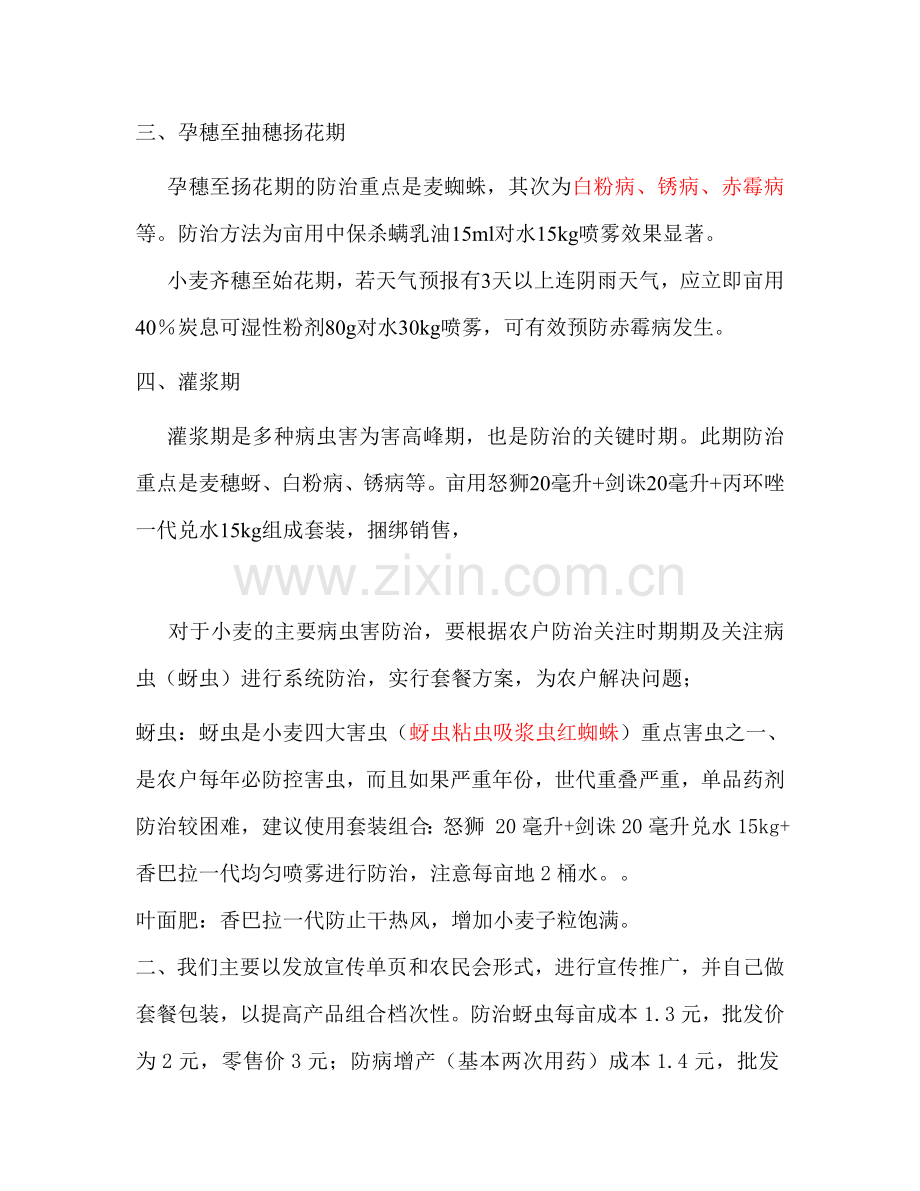 三、孕穗至抽穗扬花期

孕穗至扬花期的防治重点是麦蜘蛛，其次为白粉病、锈病、赤霉病等。防治方法为亩用中保杀螨乳油15ml对水15kg喷雾效果显著。

小麦齐穗至始花期，若天气预报有3天以上连阴雨天气，应立即亩用40％炭息可湿性粉剂80g对水30kg喷雾，可有效预防赤霉病发生。

四、灌浆期

灌浆期是多种病虫害为害高峰期，也是防治的关键时期。此期防治重点是麦穗蚜、白粉病、锈病等。亩用怒狮20毫升+剑诛20毫升+丙环唑一代兑水15kg组成套装，捆绑销售，

www.zixin.com.cn

对于小麦的主要病虫害防治，要根据农户防治关注时期期及关注病虫（蚜虫）进行系统防治，实行套餐方案，为农户解决问题；

蚜虫：蚜虫是小麦四大害虫（蚜虫粘虫吸浆虫红蜘蛛）重点害虫之一、是农户每年必防控害虫，而且如果严重年份，世代重叠严重，单品药剂防治较困难，建议使用套装组合：怒狮 20 毫升+剑诛 20 毫升兑水 15kg+香巴拉一代均匀喷雾进行防治，注意每亩地 2 桶水。。

叶面肥：香巴拉一代防止干热风，增加小麦子粒饱满。

二、我们主要以发放宣传单页和农民会形式，进行宣传推广，并自己做套餐包装，以提高产品组合档次性。防治蚜虫每亩成本 1.3 元，批发价为 2 元，零售价 3 元；防病增产（基本两次用药）成本 1.4 元，批发